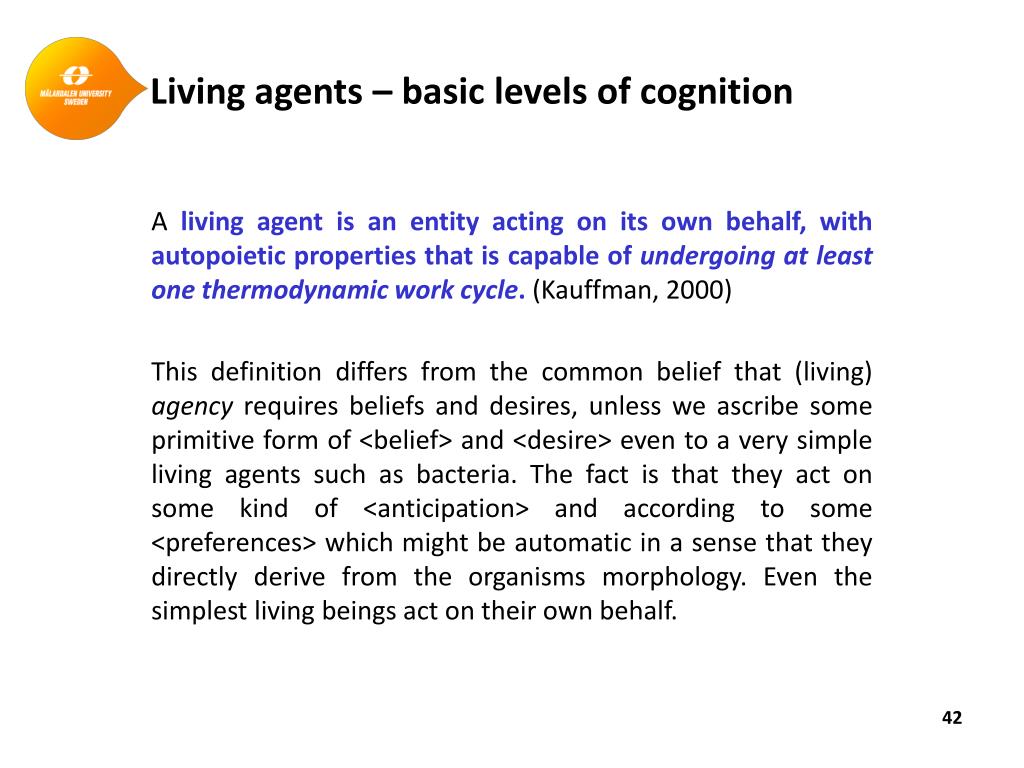 MÄLARDALEN UNIVERSITY SWEDEN

Living agents – basic levels of cognition

A living agent is an entity acting on its own behalf, with autopoietic properties that is capable of undergoing at least one thermodynamic work cycle. (Kauffman, 2000)

This definition differs from the common belief that (living) agency requires beliefs and desires, unless we ascribe some primitive form of <belief> and <desire> even to a very simple living agents such as bacteria. The fact is that they act on some kind of <anticipation> and according to some <preferences> which might be automatic in a sense that they directly derive from the organisms morphology. Even the simplest living beings act on their own behalf.

42